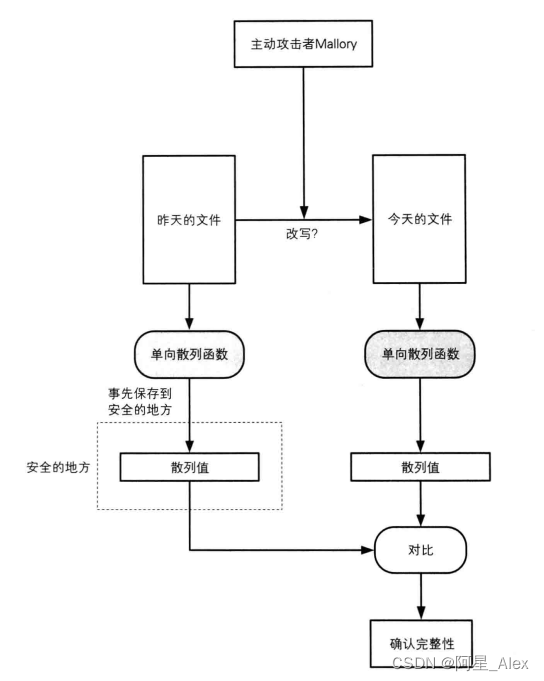 主动攻击者Mallory

昨天的文件

改写?

今天的文件

单向散列函数

单向散列函数

事先保存到安全的地方

安全的地方

散列值

散列值

对比

确认完整性

CSDN @阿星_Alex